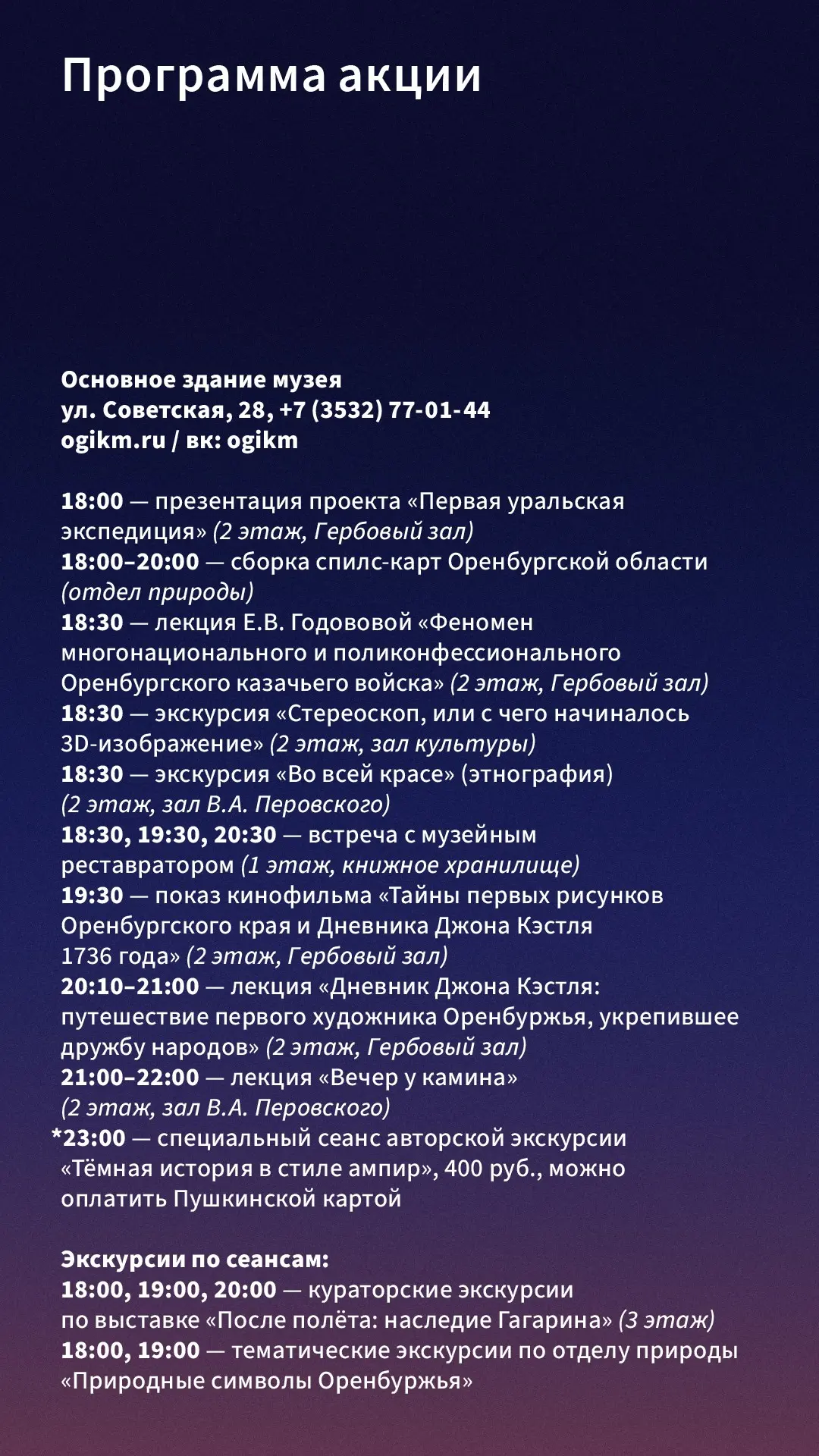 Программа акции

Основное здание музея
ул. Советская, 28, +7 (3532) 77-01-44
ogikm.ru / вк: ogikm

18:00 — презентация проекта «Первая уральская экспедиция» (2 этаж, Гербовый зал)
18:00–20:00 — сборка спилс-карт Оренбургской области (отдел природы)
18:30 — лекция Е.В. Годововой «Феномен многонационального и поликонфессионального Оренбургского казачьего войска» (2 этаж, Гербовый зал)
18:30 — экскурсия «Стереоскоп, или с чего начиналось 3D-изображение» (2 этаж, зал культуры)
18:30 — экскурсия «Во всей красе» (этнография) (2 этаж, зал В.А. Перовского)
18:30, 19:30, 20:30 — встреча с музейным реставратором (1 этаж, книжное хранилище)
19:30 — показ кинофильма «Тайны первых рисунков Оренбургского края и Дневника Джона Кэстля 1736 года» (2 этаж, Гербовый зал)
20:10–21:00 — лекция «Дневник Джона Кэстля: путешествие первого художника Оренбуржья, укрепившее дружбу народов» (2 этаж, Гербовый зал)
21:00–22:00 — лекция «Вечер у камина» (2 этаж, зал В.А. Перовского)
*23:00 — специальный сеанс авторской экскурсии «Тёмная история в стиле ампир», 400 руб., можно оплатить Пушкинской картой

Экскурсии по сеансам:
18:00, 19:00, 20:00 — кураторские экскурсии по выставке «После полёта: наследие Гагарина» (3 этаж)
18:00, 19:00 — тематические экскурсии по отделу природы «Природные символы Оренбуржья»